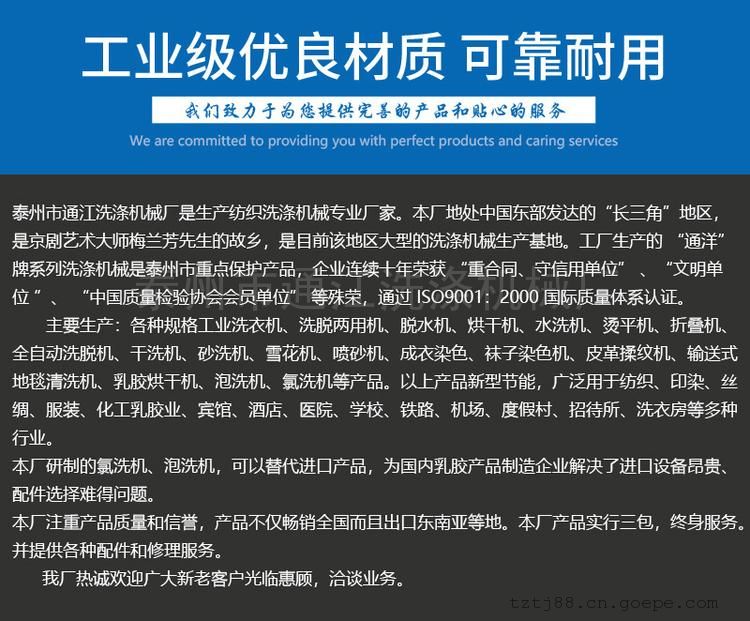 工业级优良材质 可靠耐用

我们致力于为您提供完善的产品和贴心的服务

We are committed to providing you with perfect products and caring services

泰州市通江洗涤机械厂是生产纺织洗涤机械专业厂家。本厂地处中国东部发达的“长三角”地区，是京剧艺术大师梅兰芳先生的故乡，是目前该地区大型的洗涤机械生产基地。工厂生产的“通洋”牌系列洗涤机械是泰州市重点保护产品，企业连续十年荣获“重合同、守信用单位”、“文明单位”、“中国质量检验协会会员单位”等殊荣，通过ISO9001：2000国际质量体系认证。

主要生产：各种规格工业洗衣机、洗脱两用机、脱水机、烘干机、水洗机、烫平机、折叠机、全自动洗脱机、干洗机、砂洗机、雪花机、喷砂机、成衣染色、袜子染色机、皮革揉纹机、输送式地毯清洗机、乳胶烘干机、泡洗机、氯洗机等产品。以上产品新型节能，广泛用于纺织、印染、丝绸、服装、化工乳胶业、宾馆、酒店、医院、学校、铁路、机场、度假村、招待所、洗衣房等多种行业。

本厂研制的氯洗机、泡洗机，可以替代进口产品，为国内乳胶产品制造企业解决了进口设备昂贵、配件选择难得问题。

本厂注重产品质量和信誉，产品不仅畅销全国而且出口东南亚等地。本厂产品实行三包，终身服务。并提供各种配件和修理服务。

我厂热诚欢迎广大新老客户光临惠顾，洽谈业务。

tztj88.cn.goepe.com

泰州市通江洗涤机械厂